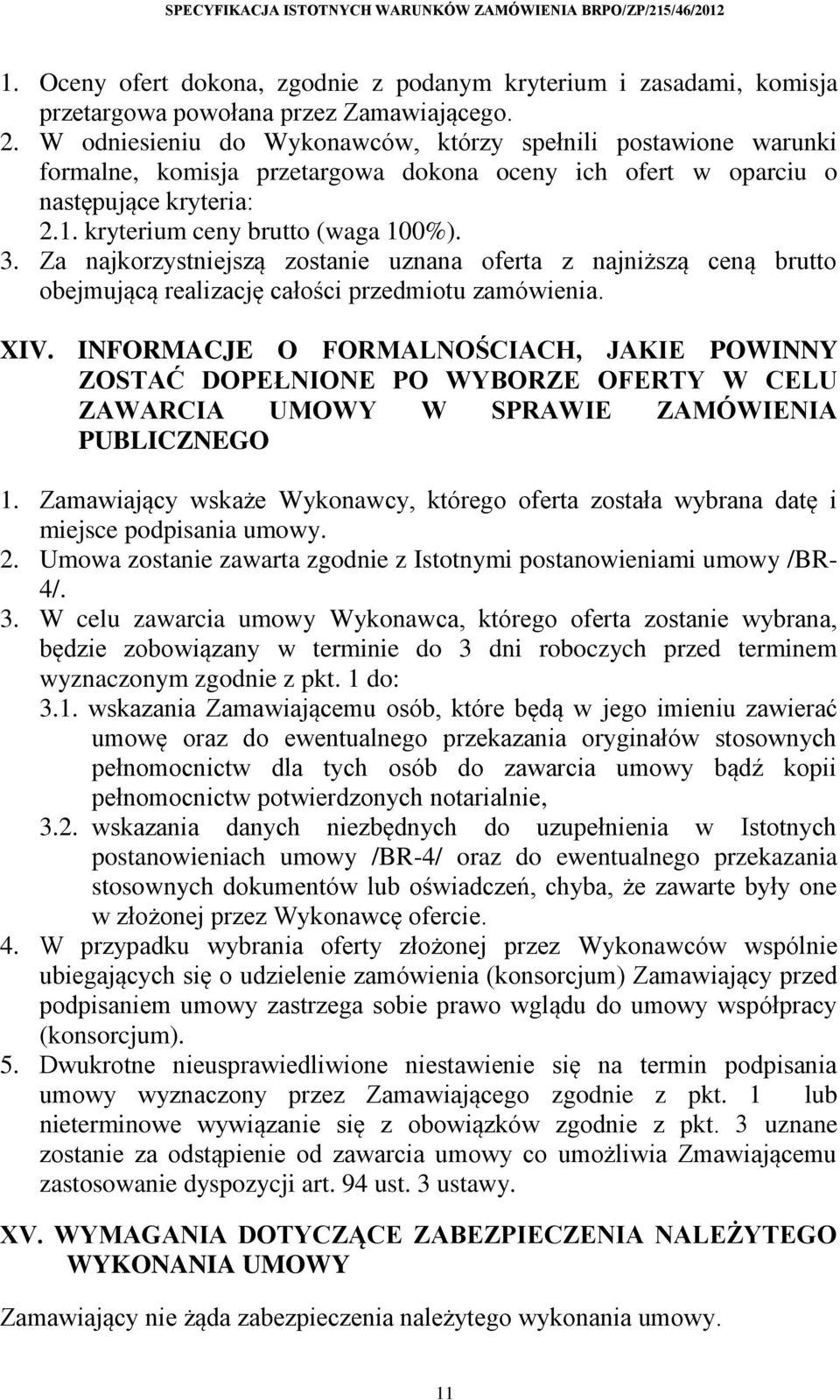 SPECYFIKACJA ISTOTNYCH WARUNKÓW ZAMÓWIENIA BRPO/ZP/215/46/2012

1. Oceny ofert dokona, zgodnie z podanym kryterium i zasadami, komisja przetargowa powołana przez Zamawiającego.
2. W odniesieniu do Wykonawców, którzy spełnili postawione warunki formalne, komisja przetargowa dokona oceny ich ofert w oparciu o następujące kryteria:
2.1. kryterium ceny brutto (waga 100%).
3. Za najkorzystniejszą zostanie uznana oferta z najniższą ceną brutto obejmującą realizację całości przedmiotu zamówienia.

XIV. INFORMACJE O FORMALNOŚCIACH, JAKIE POWINNY ZOSTAĆ DOPEŁNIONE PO WYBORZE OFERTY W CELU ZAWARCIA UMOWY W SPRAWIE ZAMÓWIENIA PUBLICZNEGO

1. Zamawiający wskaże Wykonawcy, którego oferta została wybrana datę i miejsce podpisania umowy.
2. Umowa zostanie zawarta zgodnie z Istotnymi postanowieniami umowy /BR-4/.
3. W celu zawarcia umowy Wykonawca, którego oferta zostanie wybrana, będzie zobowiązany w terminie do 3 dni roboczych przed terminem wyznaczonym zgodnie z pkt. 1 do:
3.1. wskazania Zamawiającemu osób, które będą w jego imieniu zawierać umowę oraz do ewentualnego przekazania oryginałów stosownych pełnomocnictw dla tych osób do zawarcia umowy bądź kopii pełnomocnictw potwierdzonych notarialnie,
3.2. wskazania danych niezbędnych do uzupełnienia w Istotnych postanowieniach umowy /BR-4/ oraz do ewentualnego przekazania stosownych dokumentów lub oświadczeń, chyba, że zawarte były one w złożonej przez Wykonawcę ofercie.
4. W przypadku wybrania oferty złożonej przez Wykonawców wspólnie ubiegających się o udzielenie zamówienia (konsorcjum) Zamawiający przed podpisaniem umowy zastrzega sobie prawo wglądu do umowy współpracy (konsorcjum).
5. Dwukrotne nieusprawiedliwione niestawienie się na termin podpisania umowy wyznaczony przez Zamawiającego zgodnie z pkt. 1 lub nieterminowe wywiązanie się z obowiązków zgodnie z pkt. 3 uznane zostanie za odstąpienie od zawarcia umowy co umożliwia Zmawiającemu zastosowanie dyspozycji art. 94 ust. 3 ustawy.

XV. WYMAGANIA DOTYCZĄCE ZABEZPIECZENIA NALEŻYTEGO WYKONANIA UMOWY

Zamawiający nie żąda zabezpieczenia należytego wykonania umowy.

11